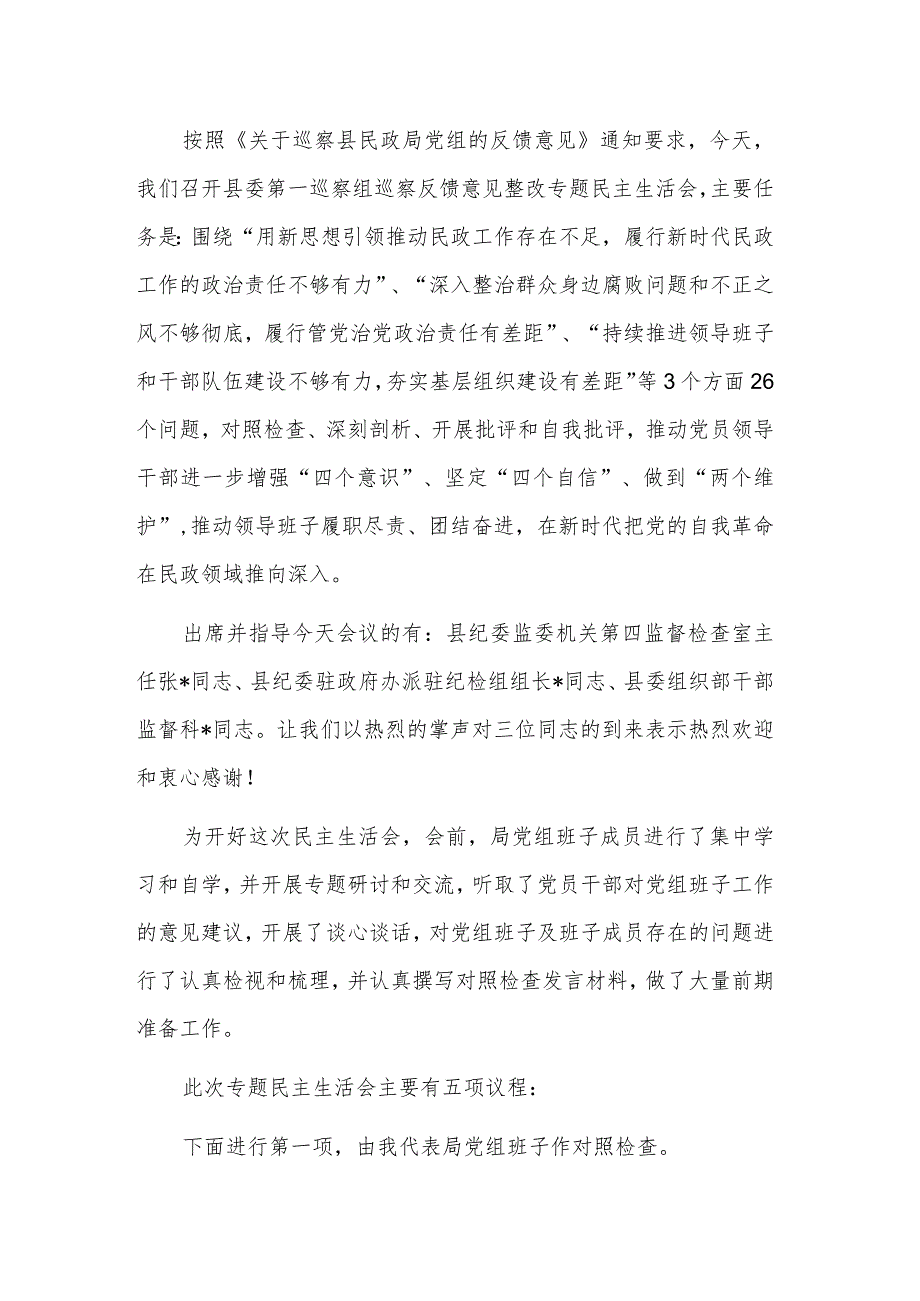 按照《关于巡察县民政局党组的反馈意见》通知要求，今天，我们召开县委第一巡察组巡察反馈意见整改专题民主生活会，主要任务是：围绕“用新思想引领推动民政工作存在不足，履行新时代民政工作的政治责任不够有力”、“深入整治群众身边腐败问题和不正之风不够彻底，履行管党治党政治责任有差距”、“持续推进领导班子和干部队伍建设不够有力，夯实基层组织建设有差距”等3个方面26个问题，对照检查、深刻剖析、开展批评和自我批评，推动党员领导干部进一步增强“四个意识”、坚定“四个自信”、做到“两个维护”，推动领导班子履职尽责、团结奋进，在新时代把党的自我革命在民政领域推向深入。

出席并指导今天会议的有：县纪委监委机关第四监督检查室主任张*同志、县纪委驻政府办派驻纪检组组长*同志、县委组织部干部监督科*同志。让我们以热烈的掌声对三位同志的到来表示热烈欢迎和衷心感谢！

为开好这次民主生活会，会前，局党组班子成员进行了集中学习和自学，并开展专题研讨和交流，听取了党员干部对党组班子工作的意见建议，开展了谈心谈话，对党组班子及班子成员存在的问题进行了认真检视和梳理，并认真撰写对照检查发言材料，做了大量前期准备工作。

此次专题民主生活会主要有五项议程：

下面进行第一项，由我代表局党组班子作对照检查。